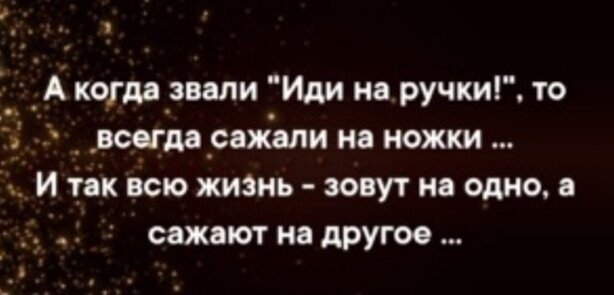 А когда звали "Иди на ручки!", то всегда сажали на ножки ...
И так всю жизнь - зовут на одно, а сажают на другое ...